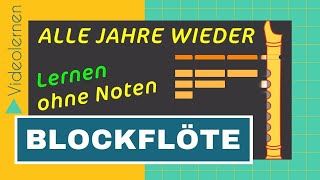 Videolernen

ALLE JAHRE WIEDER

Lernen
ohne Noten

BLOCKFLÖTE